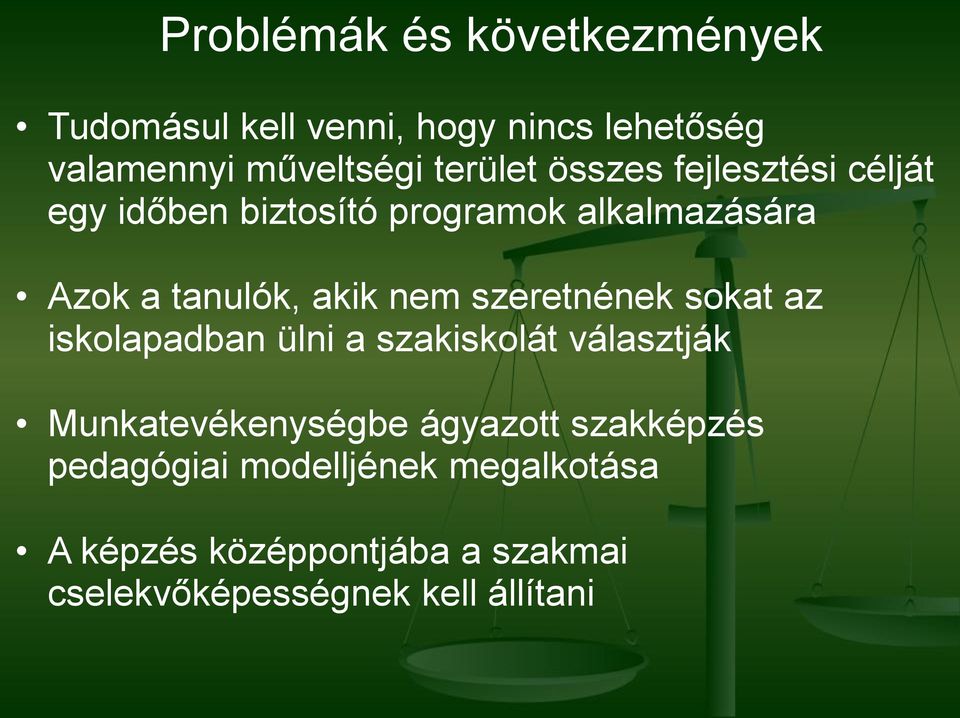 Problémák és következmények

• Tudomásul kell venni, hogy nincs lehetőség valamennyi műveltségi terület összes fejlesztési célját egy időben biztosító programok alkalmazására

• Azok a tanulók, akik nem szeretnének sokat az iskolapadban ülni a szakiskolát választják

• Munkatevékenységbe ágyazott szakképzés pedagógiai modelljének megalkotása

• A képzés középpontjába a szakmai cselekvőképességnek kell állítani